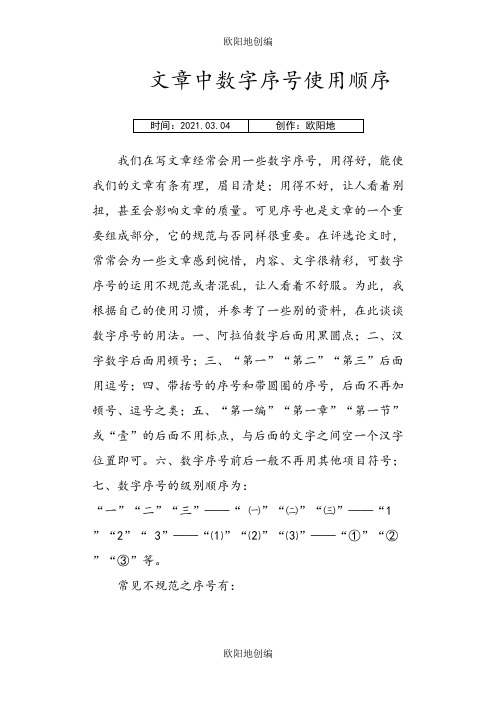 欧阳地创编

文章中数字序号使用顺序

| 时间：2021.03.04 | 创作：欧阳地 |
|---|---|

我们在写文章经常会用一些数字序号，用得好，能使我们的文章有条有理，眉目清楚；用得不好，让人看着别扭，甚至会影响文章的质量。可见序号也是文章的一个重要组成部分，它的规范与否同样很重要。在评选论文时，常常会为一些文章感到惋惜，内容、文字很精彩，可数字序号的运用不规范或者混乱，让人看着不舒服。为此，我根据自己的使用习惯，并参考了一些别的资料，在此谈谈数字序号的用法。一、阿拉伯数字后面用黑圆点；二、汉字数字后面用顿号；三、“第一”“第二”“第三”后面用逗号；四、带括号的序号和带圆圈的序号，后面不再加顿号、逗号之类；五、“第一编”“第一章”“第一节”或“壹”的后面不用标点，与后面的文字之间空一个汉字位置即可。六、数字序号前后一般不再用其他项目符号；七、数字序号的级别顺序为：

“一”“二”“三”——“㈠”“㈡”“㈢”——“1”“2”“ 3”——“(1)”“(2)”“(3)”——“①”“②”“③”等。

常见不规范之序号有：

欧阳地创编